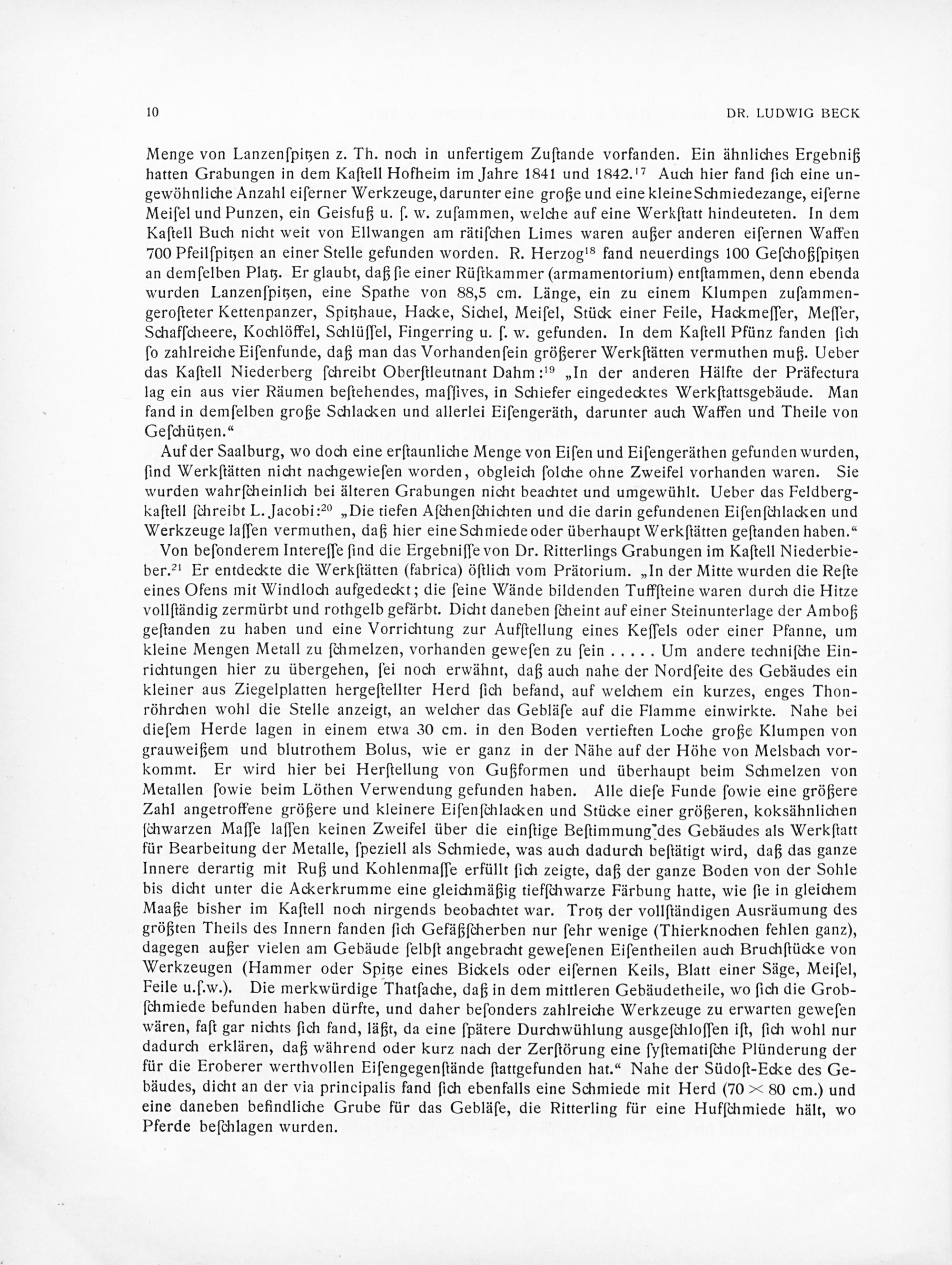 10 DR. LUDWIG BECK

Menge von Lanzenſpitzen z. Th. noch in unfertigem Zuſtande vorfanden. Ein ähnliches Ergebniß hatten Grabungen in dem Kaſtell Hofheim im Jahre 1841 und 1842.$^{17}$ Auch hier fand ſich eine ungewöhnliche Anzahl eiſerner Werkzeuge, darunter eine große und eine kleine Schmiedezange, eiſerne Meiſel und Punzen, ein Geisfuß u. ſ. w. zuſammen, welche auf eine Werkſtatt hindeuteten. In dem Kaſtell Buch nicht weit von Ellwangen am rätiſchen Limes waren außer anderen eiſernen Waffen 700 Pfeilſpitzen an einer Stelle gefunden worden. R. Herzog$^{18}$ fand neuerdings 100 Geſchoßſpitzen an demſelben Platz. Er glaubt, daß ſie einer Rüſtkammer (armamentorium) entſtammen, denn ebenda wurden Lanzenſpitzen, eine Spathe von 88,5 cm. Länge, ein zu einem Klumpen zuſammengeroſteter Kettenpanzer, Spitzhaue, Hacke, Sichel, Meiſel, Stück einer Feile, Hackmeſſer, Meſſer, Schafſcheere, Kochlöffel, Schlüſſel, Fingerring u. ſ. w. gefunden. In dem Kaſtell Pfünz fanden ſich ſo zahlreiche Eiſenfunde, daß man das Vorhandenſein größerer Werkſtätten vermuthen muß. Ueber das Kaſtell Niederberg ſchreibt Oberſtleutnant Dahm:$^{19}$ „In der anderen Hälfte der Präfectura lag ein aus vier Räumen beſtehendes, maſſives, in Schiefer eingedecktes Werkſtattsgebäude. Man fand in demſelben große Schlacken und allerlei Eiſengeräth, darunter auch Waffen und Theile von Geſchützen.“

Auf der Saalburg, wo doch eine erſtaunliche Menge von Eiſen und Eiſengeräthen gefunden wurden, ſind Werkſtätten nicht nachgewieſen worden, obgleich ſolche ohne Zweifel vorhanden waren. Sie wurden wahrſcheinlich bei älteren Grabungen nicht beachtet und umgewühlt. Ueber das Feldbergkaſtell ſchreibt L. Jacobi:$^{20}$ „Die tiefen Aſchenſchichten und die darin gefundenen Eiſenſchlacken und Werkzeuge laſſen vermuthen, daß hier eine Schmiede oder überhaupt Werkſtätten geſtanden haben.“

Von beſonderem Intereſſe ſind die Ergebniſſe von Dr. Ritterlings Grabungen im Kaſtell Niederbieber.$^{21}$ Er entdeckte die Werkſtätten (fabrica) öſtlich vom Prätorium. „In der Mitte wurden die Reſte eines Ofens mit Windloch aufgedeckt; die ſeine Wände bildenden Tuffſteine waren durch die Hitze vollſtändig zermürbt und rothgelb gefärbt. Dicht daneben ſcheint auf einer Steinunterlage der Amboß geſtanden zu haben und eine Vorrichtung zur Aufſtellung eines Keſſels oder einer Pfanne, um kleine Mengen Metall zu ſchmelzen, vorhanden geweſen zu ſein ..... Um andere techniſche Einrichtungen hier zu übergehen, ſei noch erwähnt, daß auch nahe der Nordſeite des Gebäudes ein kleiner aus Ziegelplatten hergeſtellter Herd ſich befand, auf welchem ein kurzes, enges Thonröhrchen wohl die Stelle anzeigt, an welcher das Gebläſe auf die Flamme einwirkte. Nahe bei dieſem Herde lagen in einem etwa 30 cm. in den Boden vertieften Loche große Klumpen von grauweißem und blutrothem Bolus, wie er ganz in der Nähe auf der Höhe von Melsbach vorkommt. Er wird hier bei Herſtellung von Gußformen und überhaupt beim Schmelzen von Metallen ſowie beim Löthen Verwendung gefunden haben. Alle dieſe Funde ſowie eine größere Zahl angetroffene größere und kleinere Eiſenſchlacken und Stücke einer größeren, koksähnlichen ſchwarzen Maſſe laſſen keinen Zweifel über die einſtige Beſtimmung des Gebäudes als Werkſtatt für Bearbeitung der Metalle, ſpeziell als Schmiede, was auch dadurch beſtätigt wird, daß das ganze Innere derartig mit Ruß und Kohlenmaſſe erfüllt ſich zeigte, daß der ganze Boden von der Sohle bis dicht unter die Ackerkrumme eine gleichmäßig tiefſchwarze Färbung hatte, wie ſie in gleichem Maaße bisher im Kaſtell noch nirgends beobachtet war. Trotz der vollſtändigen Ausräumung des größten Theils des Innern fanden ſich Gefäßſcherben nur ſehr wenige (Thierknochen fehlen ganz), dagegen außer vielen am Gebäude ſelbſt angebracht geweſenen Eiſentheilen auch Bruchſtücke von Werkzeugen (Hammer oder Spitze eines Bickels oder eiſernen Keils, Blatt einer Säge, Meiſel, Feile u.ſ.w.). Die merkwürdige Thatſache, daß in dem mittleren Gebäudetheile, wo ſich die Grobſchmiede befunden haben dürfte, und daher beſonders zahlreiche Werkzeuge zu erwarten geweſen wären, faſt gar nichts ſich fand, läßt, da eine ſpätere Durchwühlung ausgeſchloſſen iſt, ſich wohl nur dadurch erklären, daß während oder kurz nach der Zerſtörung eine ſyſtematiſche Plünderung der für die Eroberer werthvollen Eiſengegenſtände ſtattgefunden hat.“ Nahe der Südoſt-Ecke des Gebäudes, dicht an der via principalis fand ſich ebenfalls eine Schmiede mit Herd ($70 \times 80$ cm.) und eine daneben befindliche Grube für das Gebläſe, die Ritterling für eine Hufſchmiede hält, wo Pferde beſchlagen wurden.